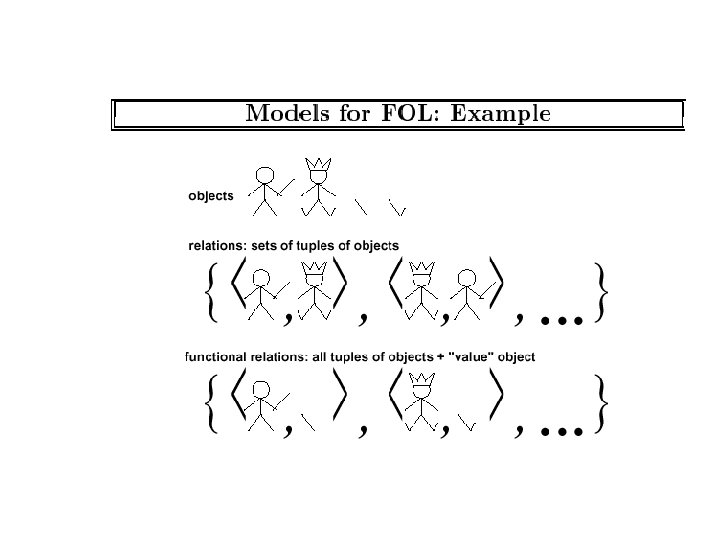 Models for FOL: Example

objects

relations: sets of tuples of objects

functional relations: all tuples of objects + "value" object